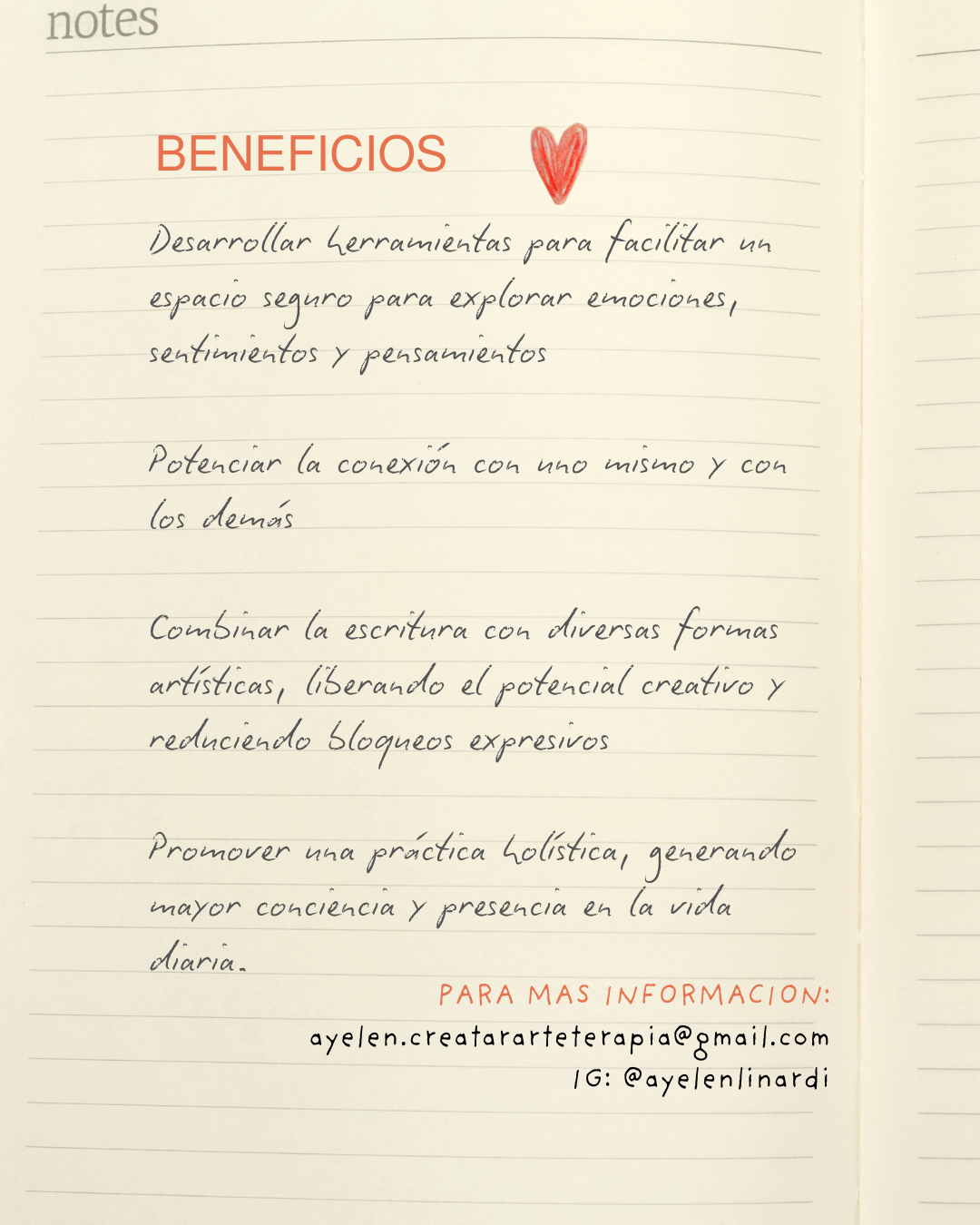 notes

BENEFICIOS

Desarrollar herramientas para facilitar un espacio seguro para explorar emociones, sentimientos y pensamientos

Potenciar la conexión con uno mismo y con los demás

Combinar la escritura con diversas formas artísticas, liberando el potencial creativo y reduciendo bloqueos expresivos

Promover una práctica holística, generando mayor conciencia y presencia en la vida diaria.

PARA MAS INFORMACION:
ayelen.creatararteterapia@gmail.com
IG: @ayelenlinardi